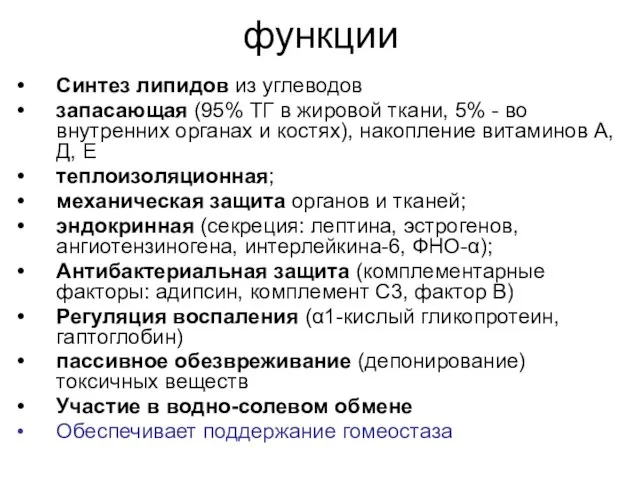 функции

• Синтез липидов из углеводов
• запасающая (95% ТГ в жировой ткани, 5% - во внутренних органах и костях), накопление витаминов А, Д, Е
• теплоизоляционная;
• механическая защита органов и тканей;
• эндокринная (секреция: лептина, эстрогенов, ангиотензиногена, интерлейкина-6, ФНО-α);
• Антибактериальная защита (комплементарные факторы: адипсин, комплемент С3, фактор В)
• Регуляция воспаления (α1-кислый гликопротеин, гаптоглобин)
• пассивное обезвреживание (депонирование) токсичных веществ
• Участие в водно-солевом обмене
• Обеспечивает поддержание гомеостаза